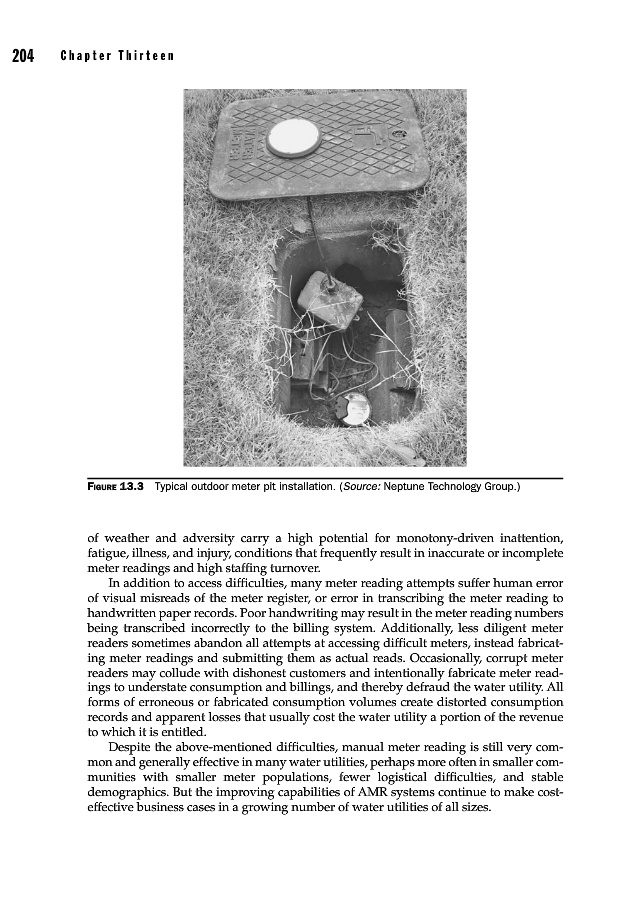 204 Chapter Thirteen

FIGURE 13.3 Typical outdoor meter pit installation. (Source: Neptune Technology Group.)

of weather and adversity carry a high potential for monotony-driven inattention, fatigue, illness, and injury, conditions that frequently result in inaccurate or incomplete meter readings and high staffing turnover.

In addition to access difficulties, many meter reading attempts suffer human error of visual misreads of the meter register, or error in transcribing the meter reading to handwritten paper records. Poor handwriting may result in the meter reading numbers being transcribed incorrectly to the billing system. Additionally, less diligent meter readers sometimes abandon all attempts at accessing difficult meters, instead fabricating meter readings and submitting them as actual reads. Occasionally, corrupt meter readers may collude with dishonest customers and intentionally fabricate meter readings to understate consumption and billings, and thereby defraud the water utility. All forms of erroneous or fabricated consumption volumes create distorted consumption records and apparent losses that usually cost the water utility a portion of the revenue to which it is entitled.

Despite the above-mentioned difficulties, manual meter reading is still very common and generally effective in many water utilities, perhaps more often in smaller communities with smaller meter populations, fewer logistical difficulties, and stable demographics. But the improving capabilities of AMR systems continue to make cost-effective business cases in a growing number of water utilities of all sizes.